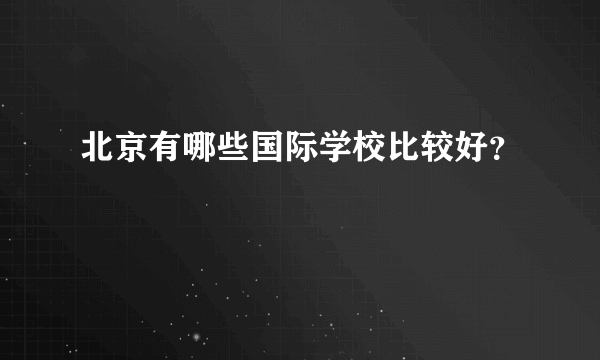 北京有哪些国际学校比较好?